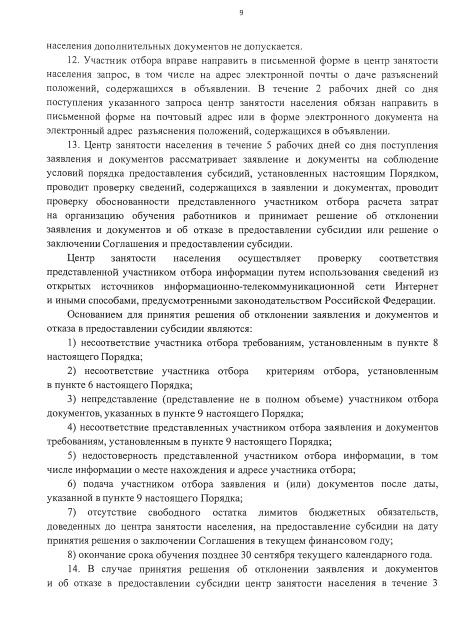 9

населения дополнительных документов не допускается.

12. Участник отбора вправе направить в письменной форме в центр занятости населения запрос, в том числе на адрес электронной почты о даче разъяснений положений, содержащихся в объявлении. В течение 2 рабочих дней со дня поступления указанного запроса центр занятости населения обязан направить в письменной форме на почтовый адрес или в форме электронного документа на электронный адрес разъяснения положений, содержащихся в объявлении.

13. Центр занятости населения в течение 5 рабочих дней со дня поступления заявления и документов рассматривает заявление и документы на соблюдение условий порядка предоставления субсидий, установленных настоящим Порядком, проводит проверку сведений, содержащихся в заявлении и документах, проводит проверку обоснованности представленного участником отбора расчета затрат на организацию обучения работников и принимает решение об отклонении заявления и документов и об отказе в предоставлении субсидии или решение о заключении Соглашения и предоставлении субсидии.

Центр занятости населения осуществляет проверку соответствия представленной участником отбора информации путем использования сведений из открытых источников информационно-телекоммуникационной сети Интернет и иными способами, предусмотренными законодательством Российской Федерации.

Основанием для принятия решения об отклонении заявления и документов и отказа в предоставлении субсидии являются:

1) несоответствие участника отбора требованиям, установленным в пункте 8 настоящего Порядка;

2) несоответствие участника отбора критериям отбора, установленным в пункте 6 настоящего Порядка;

3) непредставление (представление не в полном объеме) участником отбора документов, указанных в пункте 9 настоящего Порядка;

4) несоответствие представленных участником отбора заявления и документов требованиям, установленным в пункте 9 настоящего Порядка;

5) недостоверность представленной участником отбора информации, в том числе информации о месте нахождения и адресе участника отбора;

6) подача участником отбора заявления и (или) документов после даты, указанной в пункте 9 настоящего Порядка;

7) отсутствие свободного остатка лимитов бюджетных обязательств, доведенных до центра занятости населения, на предоставление субсидии на дату принятия решения о заключении Соглашения в текущем финансовом году;

8) окончание срока обучения позднее 30 сентября текущего календарного года.

14. В случае принятия решения об отклонении заявления и документов и об отказе в предоставлении субсидии центр занятости населения в течение 3